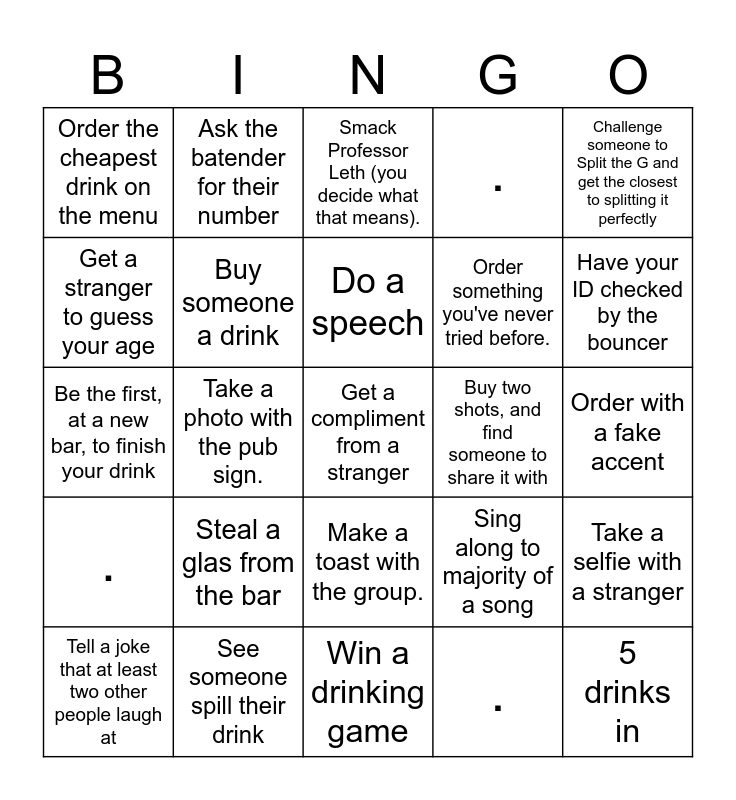 | B | I | N | G | O |
|---|---|---|---|---|
| Order the cheapest drink on the menu | Ask the batender for their number | Smack Professor Leth (you decide what that means). | . | Challenge someone to Split the G and get the closest to splitting it perfectly |
| Get a stranger to guess your age | Buy someone a drink | Do a speech | Order something you've never tried before. | Have your ID checked by the bouncer |
| Be the first, at a new bar, to finish your drink | Take a photo with the pub sign. | Get a compliment from a stranger | Buy two shots, and find someone to share it with | Order with a fake accent |
| . | Steal a glas from the bar | Make a toast with the group. | Sing along to majority of a song | Take a selfie with a stranger |
| Tell a joke that at least two other people laugh at | See someone spill their drink | Win a drinking game | . | 5 drinks in |